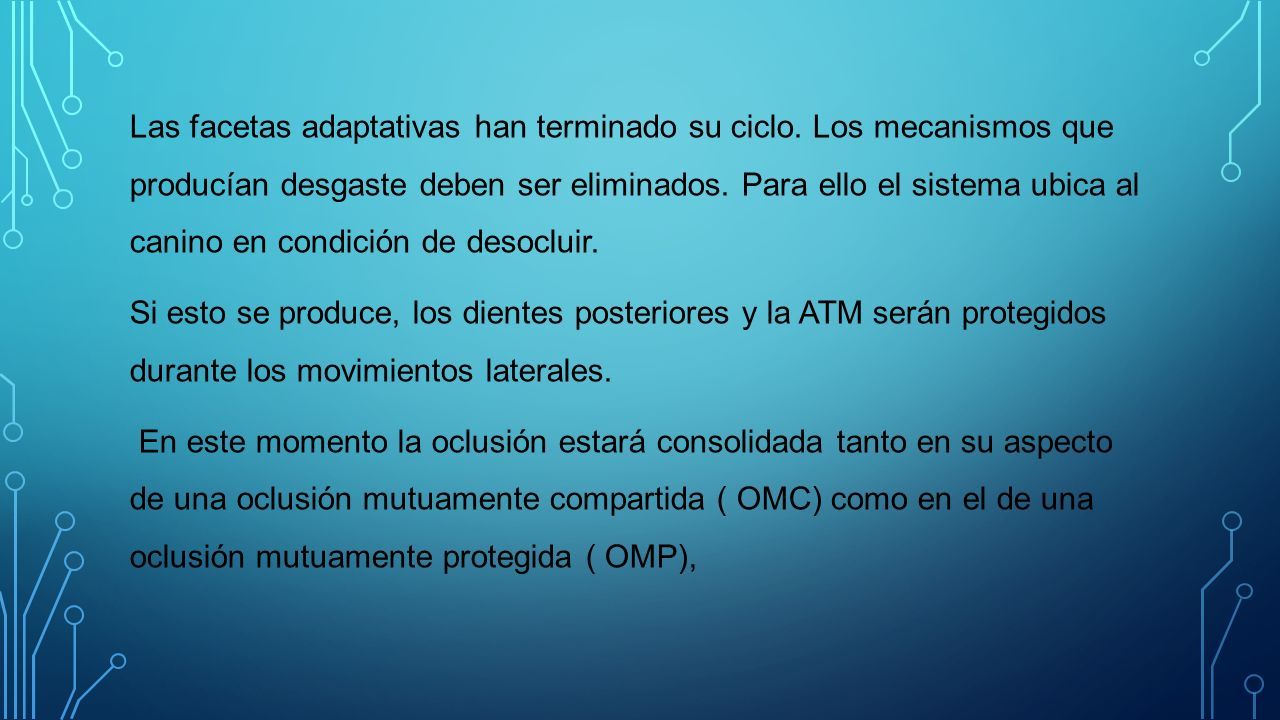 Las facetas adaptativas han terminado su ciclo. Los mecanismos que producían desgaste deben ser eliminados. Para ello el sistema ubica al canino en condición de desocluir.

Si esto se produce, los dientes posteriores y la ATM serán protegidos durante los movimientos laterales.

En este momento la oclusión estará consolidada tanto en su aspecto de una oclusión mutuamente compartida ( OMC) como en el de una oclusión mutuamente protegida ( OMP),